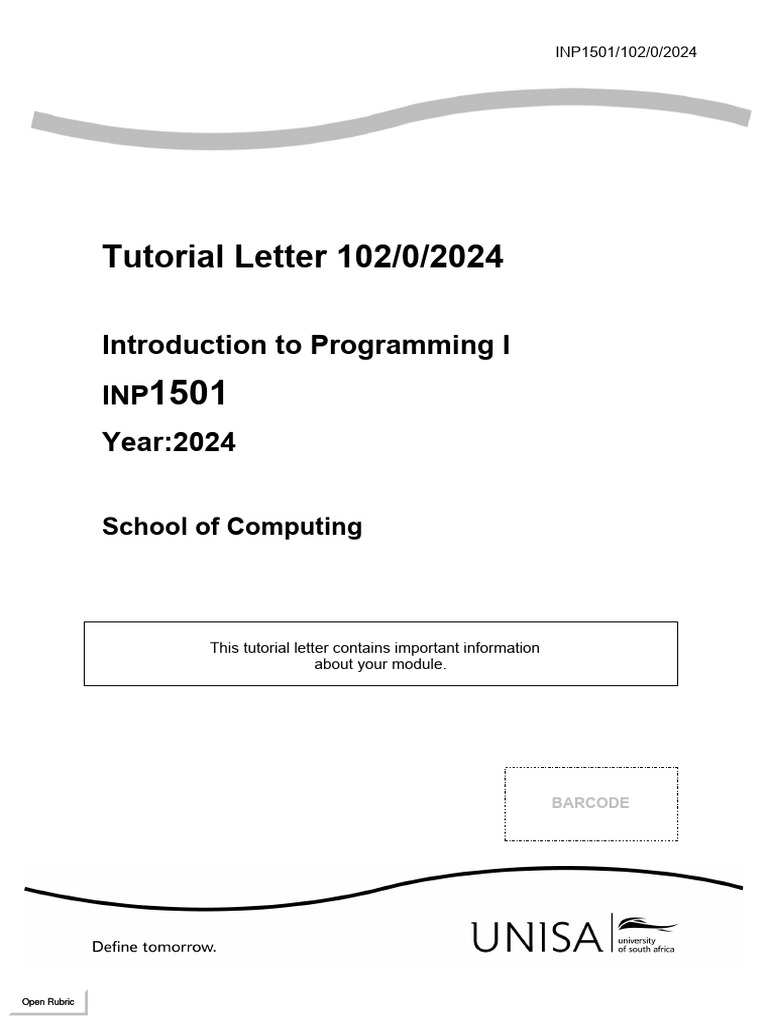 INP1501/102/0/2024

Tutorial Letter 102/0/2024

Introduction to Programming I

INP1501

Year:2024

School of Computing

This tutorial letter contains important information about your module.

BARCODE

Define tomorrow.

UNISA university of south africa

Open Rubric